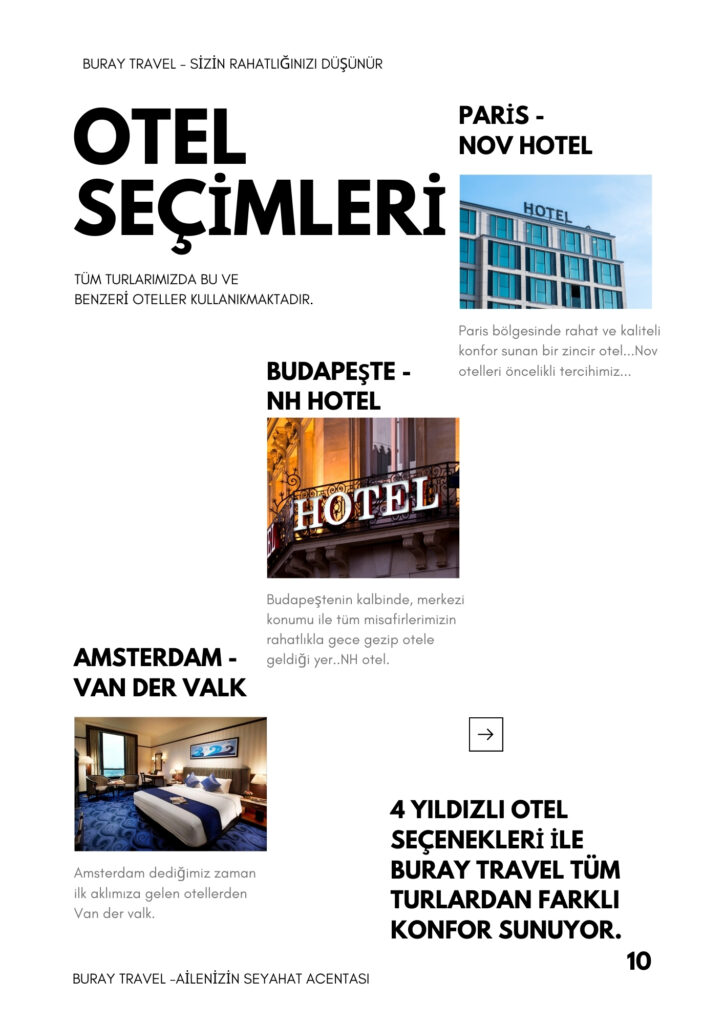 BURAY TRAVEL - SİZİN RAHATLIĞINIZI DÜŞÜNÜR

OTEL SEÇİMLERİ

TÜM TURLARIMIZDA BU VE BENZERİ OTELLER KULLANIKMAKTADIR.

PARİS - NOV HOTEL

HOTEL

Paris bölgesinde rahat ve kaliteli konfor sunan bir zincir otel...Nov otelleri öncelikli tercihimiz...

BUDAPEŞTE - NH HOTEL

HOTEL

Budapeştenin kalbinde, merkezi konumu ile tüm misafirlerimizin rahatlıkla gece gezip otele geldiği yer..NH otel.

AMSTERDAM - VAN DER VALK

Amsterdam dediğimiz zaman ilk aklımıza gelen otellerden Van der valk.

→

4 YILDIZLI OTEL SEÇENEKLERİ İLE BURAY TRAVEL TÜM TURLARDAN FARKLI KONFOR SUNUYOR.

10

BURAY TRAVEL -AİLENİZİN SEYAHAT ACENTASI